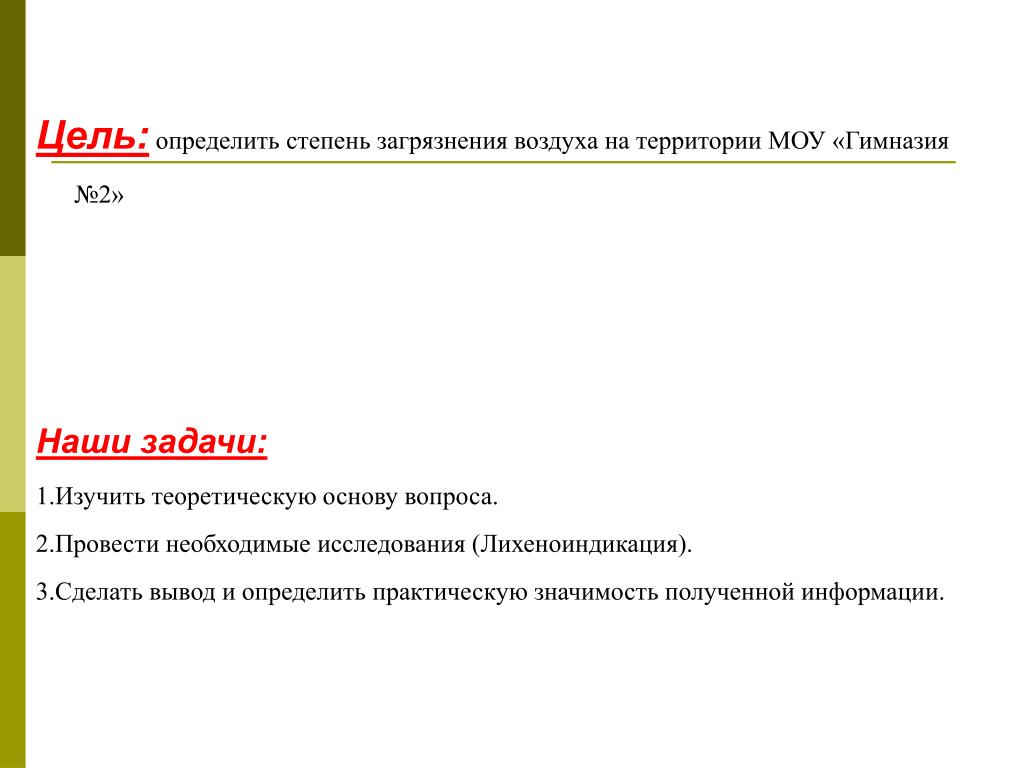 Цель: определить степень загрязнения воздуха на территории МОУ «Гимназия №2»

Наши задачи:

1.Изучить теоретическую основу вопроса.

2.Провести необходимые исследования (Лихеноиндикация).

3.Сделать вывод и определить практическую значимость полученной информации.